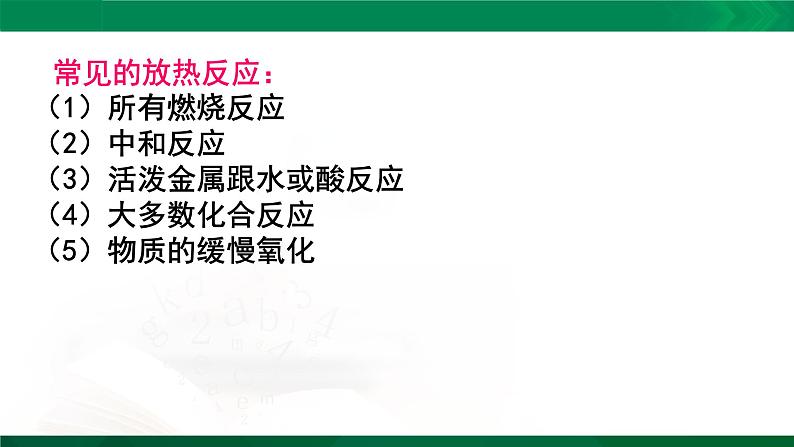 常见的放热反应：
（1）所有燃烧反应
（2）中和反应
（3）活泼金属跟水或酸反应
（4）大多数化合反应
（5）物质的缓慢氧化